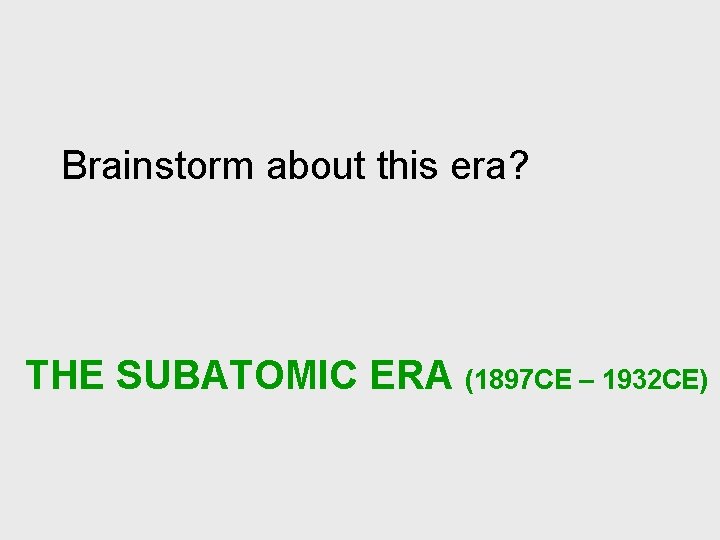 Brainstorm about this era?

THE SUBATOMIC ERA (1897CE – 1932CE)